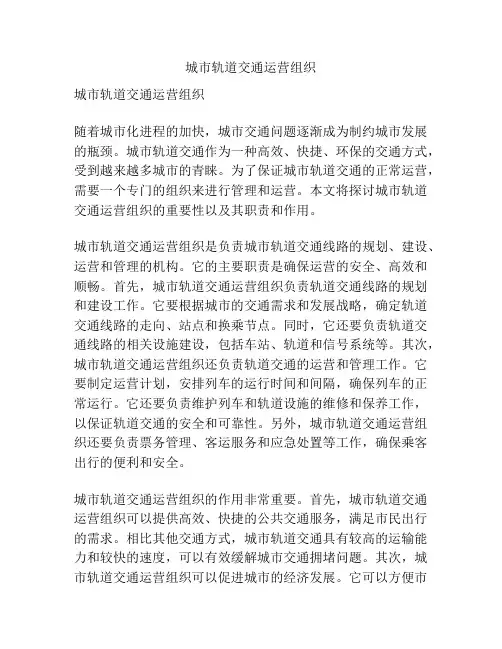 城市轨道交通运营组织

城市轨道交通运营组织

随着城市化进程的加快，城市交通问题逐渐成为制约城市发展的瓶颈。城市轨道交通作为一种高效、快捷、环保的交通方式，受到越来越多城市的青睐。为了保证城市轨道交通的正常运营，需要一个专门的组织来进行管理和运营。本文将探讨城市轨道交通运营组织的重要性以及其职责和作用。

城市轨道交通运营组织是负责城市轨道交通线路的规划、建设、运营和管理的机构。它的主要职责是确保运营的安全、高效和顺畅。首先，城市轨道交通运营组织负责轨道交通线路的规划和建设工作。它要根据城市的交通需求和发展战略，确定轨道交通线路的走向、站点和换乘节点。同时，它还要负责轨道交通线路的相关设施建设，包括车站、轨道和信号系统等。其次，城市轨道交通运营组织还负责轨道交通的运营和管理工作。它要制定运营计划，安排列车的运行时间和间隔，确保列车的正常运行。它还要负责维护列车和轨道设施的维修和保养工作，以保证轨道交通的安全和可靠性。另外，城市轨道交通运营组织还要负责票务管理、客运服务和应急处置等工作，确保乘客出行的便利和安全。

城市轨道交通运营组织的作用非常重要。首先，城市轨道交通运营组织可以提供高效、快捷的公共交通服务，满足市民出行的需求。相比其他交通方式，城市轨道交通具有较高的运输能力和较快的速度，可以有效缓解城市交通拥堵问题。其次，城市轨道交通运营组织可以促进城市的经济发展。它可以方便市